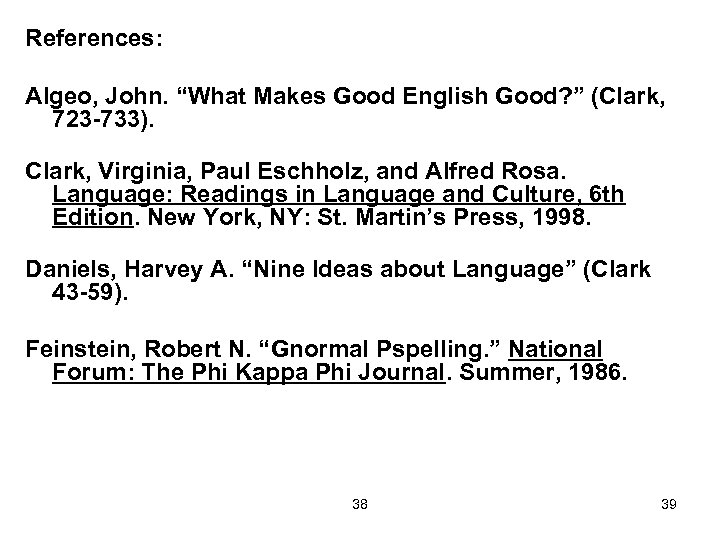 References:

Algeo, John. “What Makes Good English Good?” (Clark, 723-733).

Clark, Virginia, Paul Eschholz, and Alfred Rosa. Language: Readings in Language and Culture, 6th Edition. New York, NY: St. Martin’s Press, 1998.

Daniels, Harvey A. “Nine Ideas about Language” (Clark 43-59).

Feinstein, Robert N. “Gnormal Pspelling.” National Forum: The Phi Kappa Phi Journal. Summer, 1986.

38

39